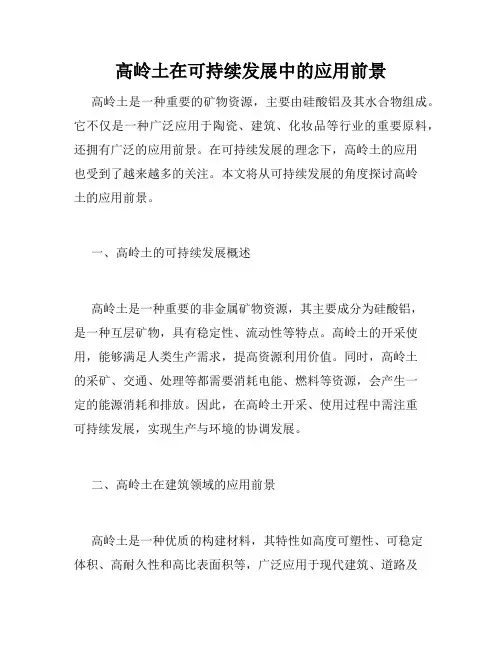 高岭土在可持续发展中的应用前景

高岭土是一种重要的矿物资源，主要由硅酸铝及其水合物组成。它不仅是一种广泛应用于陶瓷、建筑、化妆品等行业的重要原料，还拥有广泛的应用前景。在可持续发展的理念下，高岭土的应用也受到了越来越多的关注。本文将从可持续发展的角度探讨高岭土的应用前景。

一、高岭土的可持续发展概述

高岭土是一种重要的非金属矿物资源，其主要成分为硅酸铝，是一种互层矿物，具有稳定性、流动性等特点。高岭土的开采使用，能够满足人类生产需求，提高资源利用价值。同时，高岭土的采矿、交通、处理等都需要消耗电能、燃料等资源，会产生一定的能源消耗和排放。因此，在高岭土开采、使用过程中需注重可持续发展，实现生产与环境的协调发展。

二、高岭土在建筑领域的应用前景

高岭土是一种优质的构建材料，其特性如高度可塑性、可稳定体积、高耐久性和高比表面积等，广泛应用于现代建筑、道路及